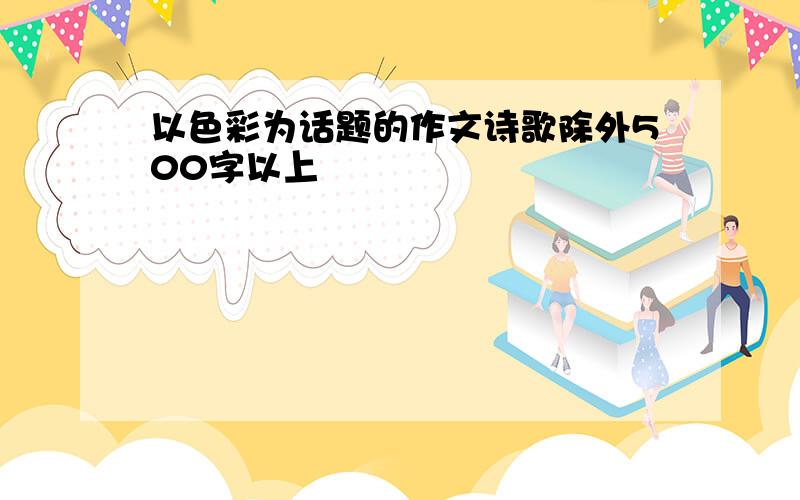 以色彩为话题的作文诗歌除外500字以上